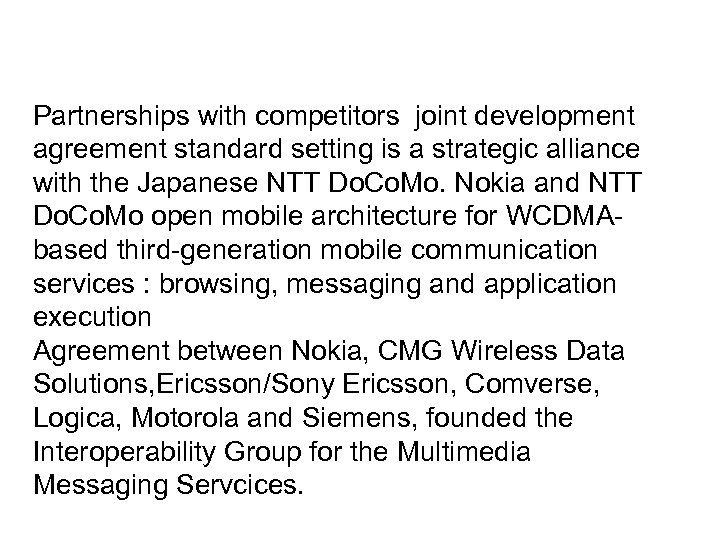 Partnerships with competitors  joint development agreement standard setting is a strategic alliance with the Japanese NTT DoCoMo. Nokia and NTT DoCoMo open mobile architecture for WCDMA-based third-generation mobile communication services : browsing, messaging and application execution

Agreement between Nokia, CMG Wireless Data Solutions,Ericsson/Sony Ericsson, Comverse, Logica, Motorola and Siemens, founded the Interoperability Group for the Multimedia Messaging Servcices.